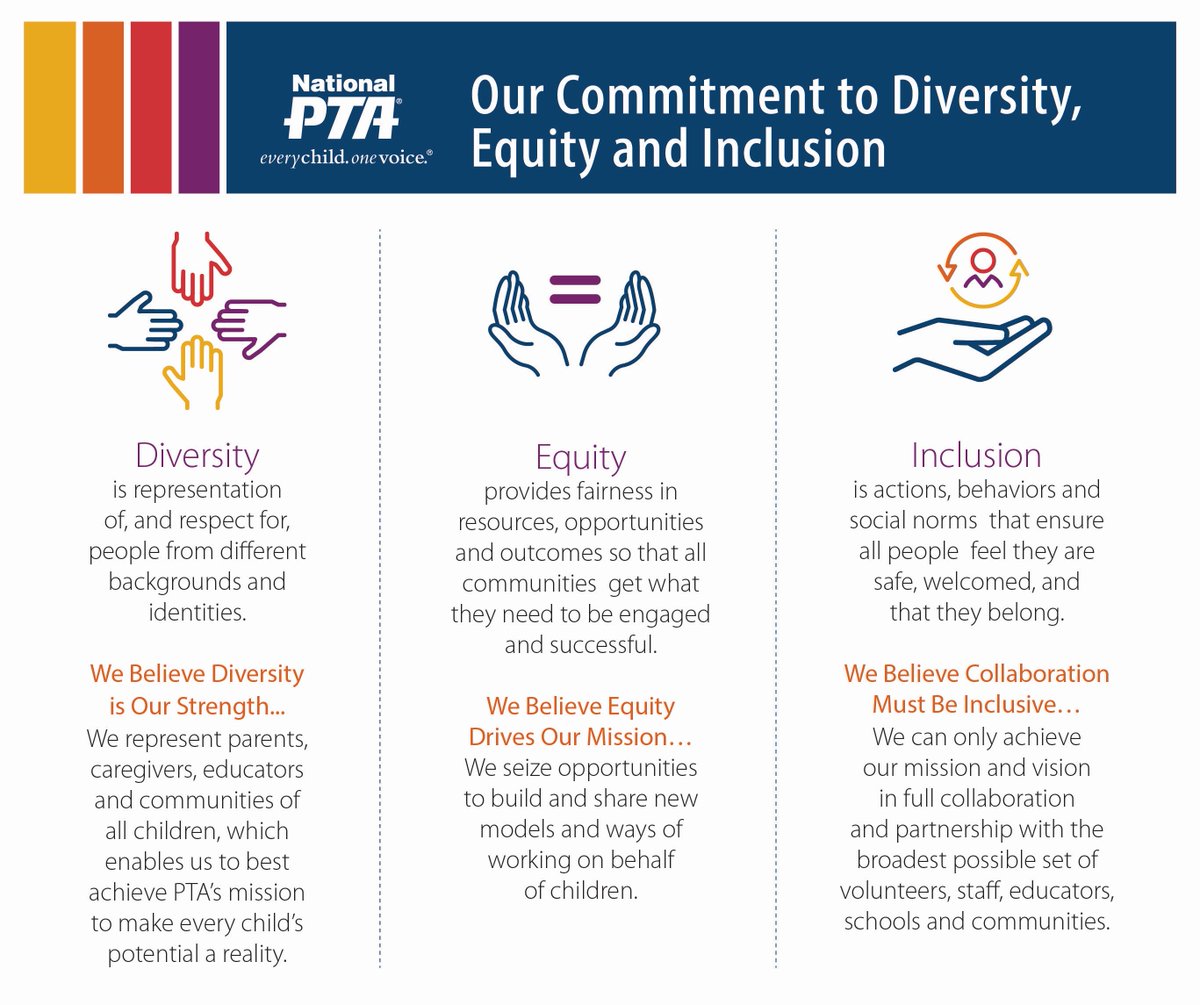 National PTA®
everychild.onevoice.®

Our Commitment to Diversity, Equity and Inclusion

Diversity
is representation of, and respect for, people from different backgrounds and identities.

We Believe Diversity is Our Strength...
We represent parents, caregivers, educators and communities of all children, which enables us to best achieve PTA's mission to make every child's potential a reality.

Equity
provides fairness in resources, opportunities and outcomes so that all communities get what they need to be engaged and successful.

We Believe Equity Drives Our Mission…
We seize opportunities to build and share new models and ways of working on behalf of children.

Inclusion
is actions, behaviors and social norms that ensure all people feel they are safe, welcomed, and that they belong.

We Believe Collaboration Must Be Inclusive…
We can only achieve our mission and vision in full collaboration and partnership with the broadest possible set of volunteers, staff, educators, schools and communities.